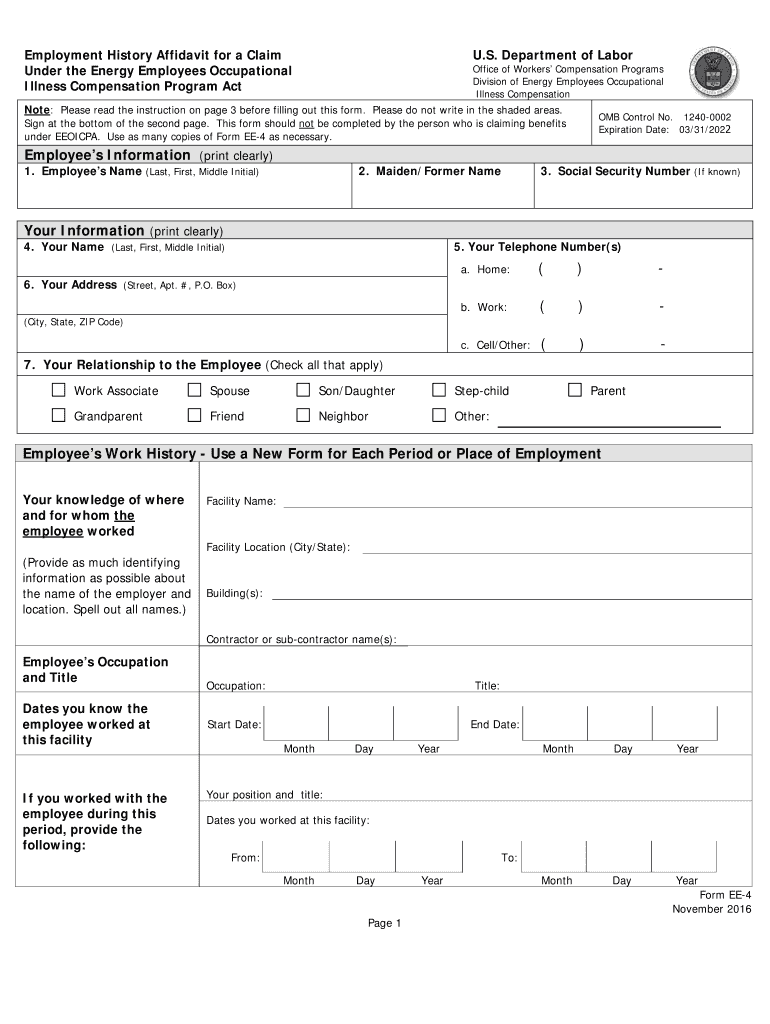 Employment History Affidavit for a Claim Under the Energy Employees Occupational Illness Compensation Program Act

U.S. Department of Labor
Office of Workers' Compensation Programs
Division of Energy Employees Occupational Illness Compensation

Note: Please read the instruction on page 3 before filling out this form. Please do not write in the shaded areas. Sign at the bottom of the second page. This form should not be completed by the person who is claiming benefits under EEOICPA. Use as many copies of Form EE-4 as necessary.

OMB Control No. 1240-0002
Expiration Date: 03/31/2022

Employee's Information (print clearly)

1. Employee's Name (Last, First, Middle Initial)
2. Maiden/Former Name
3. Social Security Number (If known)

Your Information (print clearly)

4. Your Name (Last, First, Middle Initial)
5. Your Telephone Number(s)
a. Home: ( ) -
6. Your Address (Street, Apt. #, P.O. Box)
b. Work: ( ) -
(City, State, ZIP Code)
c. Cell/Other: ( ) -

7. Your Relationship to the Employee (Check all that apply)

Work Associate
Spouse
Son/Daughter
Step-child
Parent
Grandparent
Friend
Neighbor
Other:

Employee's Work History - Use a New Form for Each Period or Place of Employment

Your knowledge of where and for whom the employee worked

(Provide as much identifying information as possible about the name of the employer and location. Spell out all names.)

Facility Name:
Facility Location (City/State):
Building(s):
Contractor or sub-contractor name(s):

Employee's Occupation and Title
Occupation:
Title:

Dates you know the employee worked at this facility
Start Date:
Month Day Year
End Date:
Month Day Year

If you worked with the employee during this period, provide the following:
Your position and title:
Dates you worked at this facility:
From:
Month Day Year
To:
Month Day Year

Form EE-4
November 2016

Page 1